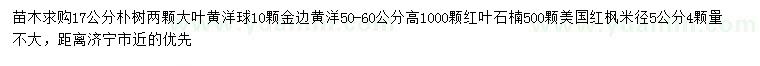 苗木求购17公分朴树两颗大叶黄洋球10颗金边黄洋50-60公分高1000颗红叶石楠500颗美国红枫米径5公分4颗量不大，距离济宁市近的优先